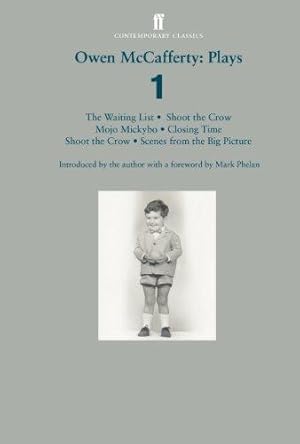 ff
CONTEMPORARY CLASSICS

Owen McCafferty: Plays
1

The Waiting List • Shoot the Crow
Mojo Mickybo • Closing Time
Shoot the Crow • Scenes from the Big Picture

Introduced by the author with a foreword by Mark Phelan